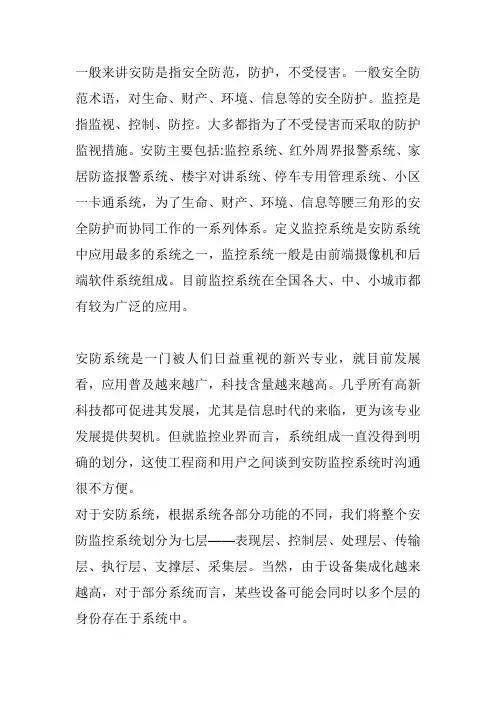 一般来讲安防是指安全防范，防护，不受侵害。一般安全防范术语，对生命、财产、环境、信息等的安全防护。监控是指监视、控制、防控。大多都指为了不受侵害而采取的防护监视措施。安防主要包括:监控系统、红外周界报警系统、家居防盗报警系统、楼宇对讲系统、停车专用管理系统、小区一卡通系统，为了生命、财产、环境、信息等腰三角形的安全防护而协同工作的一系列体系。定义监控系统是安防系统中应用最多的系统之一，监控系统一般是由前端摄像机和后端软件系统组成。目前监控系统在全国各大、中、小城市都有较为广泛的应用。

安防系统是一门被人们日益重视的新兴专业，就目前发展看，应用普及越来越广，科技含量越来越高。几乎所有高新科技都可促进其发展，尤其是信息时代的来临，更为该专业发展提供契机。但就监控业界而言，系统组成一直没得到明确的划分，这使工程商和用户之间谈到安防监控系统时沟通很不方便。
对于安防系统，根据系统各部分功能的不同，我们将整个安防监控系统划分为七层——表现层、控制层、处理层、传输层、执行层、支撑层、采集层。当然，由于设备集成化越来越高，对于部分系统而言，某些设备可能会同时以多个层的身份存在于系统中。